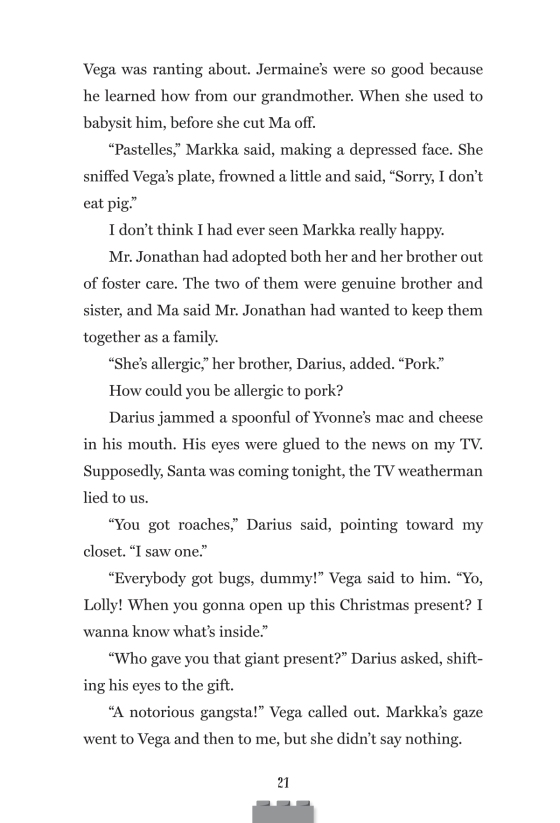 Vega was ranting about. Jermaine's were so good because he learned how from our grandmother. When she used to babysit him, before she cut Ma off.

"Pastelles," Markka said, making a depressed face. She sniffed Vega's plate, frowned a little and said, "Sorry, I don't eat pig."

I don't think I had ever seen Markka really happy.

Mr. Jonathan had adopted both her and her brother out of foster care. The two of them were genuine brother and sister, and Ma said Mr. Jonathan had wanted to keep them together as a family.

"She's allergic," her brother, Darius, added. "Pork."

How could you be allergic to pork?

Darius jammed a spoonful of Yvonne's mac and cheese in his mouth. His eyes were glued to the news on my TV. Supposedly, Santa was coming tonight, the TV weatherman lied to us.

"You got roaches," Darius said, pointing toward my closet. "I saw one."

"Everybody got bugs, dummy!" Vega said to him. "Yo, Lolly! When you gonna open up this Christmas present? I wanna know what's inside."

"Who gave you that giant present?" Darius asked, shifting his eyes to the gift.

"A notorious gangsta!" Vega called out. Markka's gaze went to Vega and then to me, but she didn't say nothing.

21